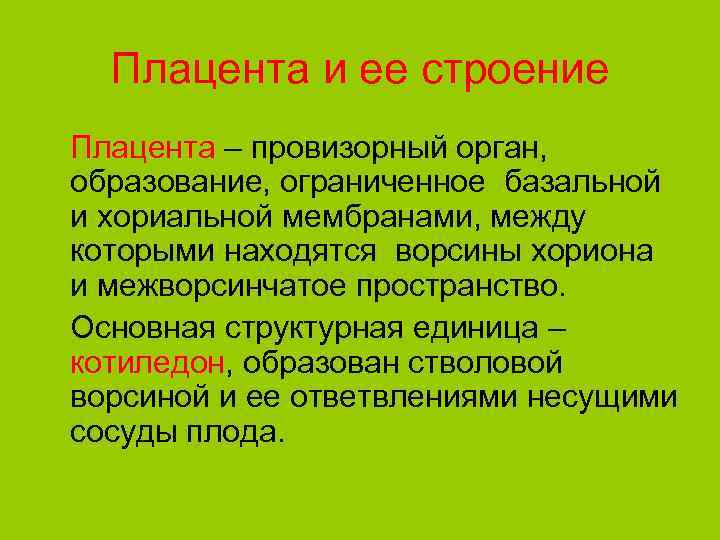 Плацента и ее строение

Плацента – провизорный орган, образование, ограниченное базальной и хориальной мембранами, между которыми находятся ворсины хориона и межворсинчатое пространство.

Основная структурная единица – котиледон, образован стволовой ворсиной и ее ответвлениями несущими сосуды плода.